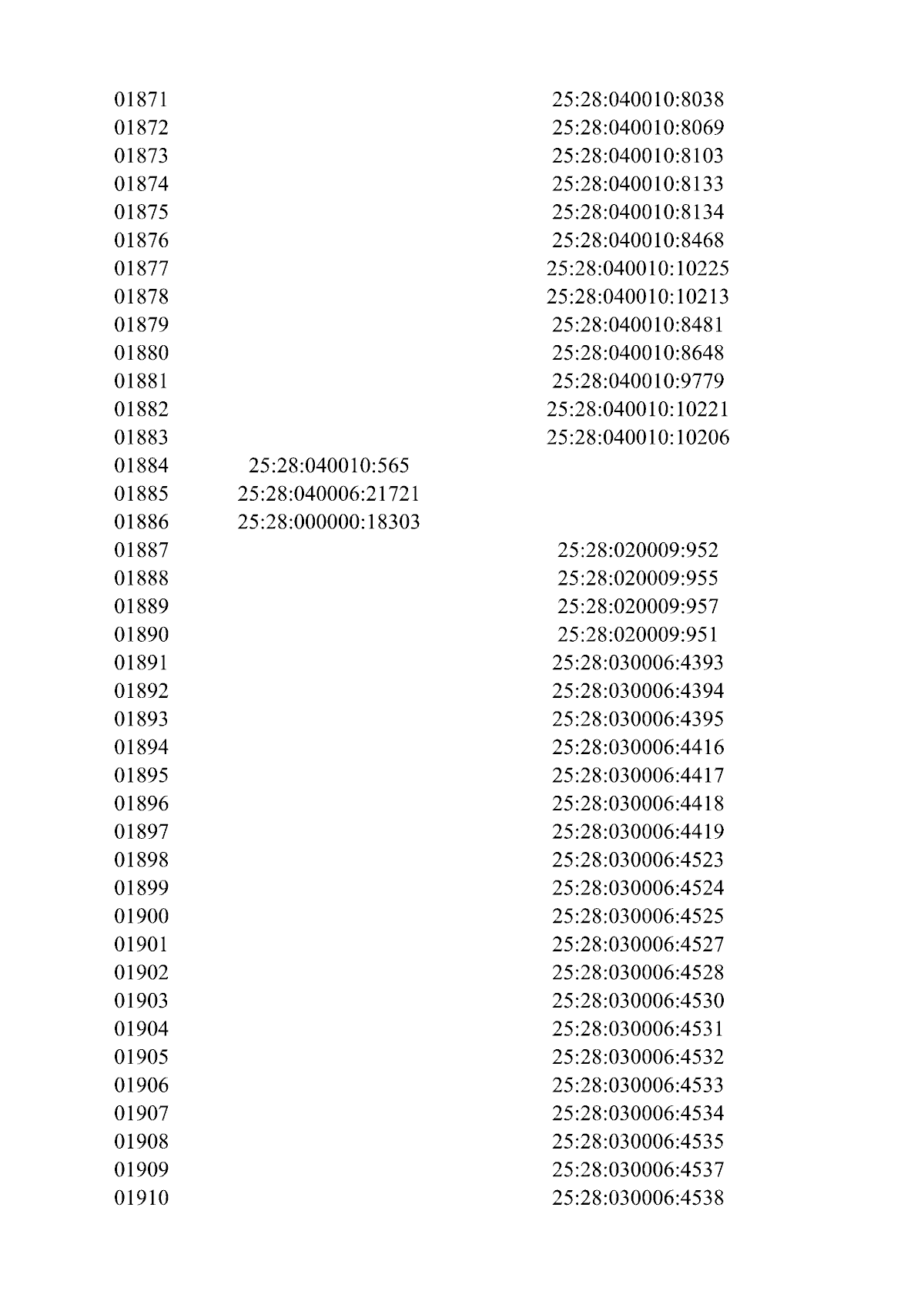 | | | |
|---|---|---|
| 01871 | | 25:28:040010:8038 |
| 01872 | | 25:28:040010:8069 |
| 01873 | | 25:28:040010:8103 |
| 01874 | | 25:28:040010:8133 |
| 01875 | | 25:28:040010:8134 |
| 01876 | | 25:28:040010:8468 |
| 01877 | | 25:28:040010:10225 |
| 01878 | | 25:28:040010:10213 |
| 01879 | | 25:28:040010:8481 |
| 01880 | | 25:28:040010:8648 |
| 01881 | | 25:28:040010:9779 |
| 01882 | | 25:28:040010:10221 |
| 01883 | | 25:28:040010:10206 |
| 01884 | 25:28:040010:565 | |
| 01885 | 25:28:040006:21721 | |
| 01886 | 25:28:000000:18303 | |
| 01887 | | 25:28:020009:952 |
| 01888 | | 25:28:020009:955 |
| 01889 | | 25:28:020009:957 |
| 01890 | | 25:28:020009:951 |
| 01891 | | 25:28:030006:4393 |
| 01892 | | 25:28:030006:4394 |
| 01893 | | 25:28:030006:4395 |
| 01894 | | 25:28:030006:4416 |
| 01895 | | 25:28:030006:4417 |
| 01896 | | 25:28:030006:4418 |
| 01897 | | 25:28:030006:4419 |
| 01898 | | 25:28:030006:4523 |
| 01899 | | 25:28:030006:4524 |
| 01900 | | 25:28:030006:4525 |
| 01901 | | 25:28:030006:4527 |
| 01902 | | 25:28:030006:4528 |
| 01903 | | 25:28:030006:4530 |
| 01904 | | 25:28:030006:4531 |
| 01905 | | 25:28:030006:4532 |
| 01906 | | 25:28:030006:4533 |
| 01907 | | 25:28:030006:4534 |
| 01908 | | 25:28:030006:4535 |
| 01909 | | 25:28:030006:4537 |
| 01910 | | 25:28:030006:4538 |